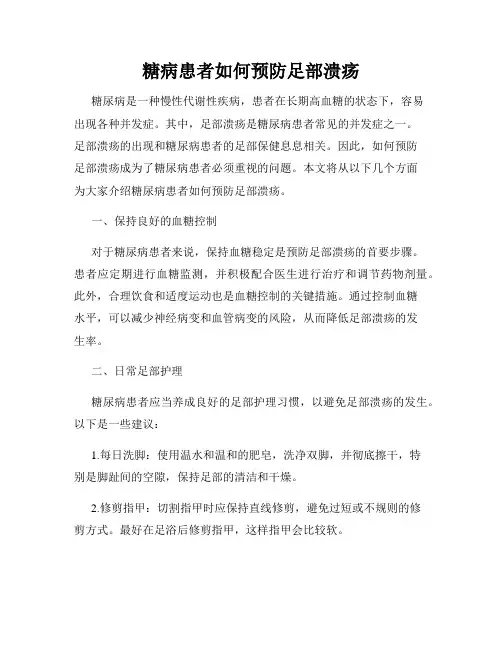 糖病患者如何预防足部溃疡

糖尿病是一种慢性代谢性疾病，患者在长期高血糖的状态下，容易出现各种并发症。其中，足部溃疡是糖尿病患者常见的并发症之一。足部溃疡的出现和糖尿病患者的足部保健息息相关。因此，如何预防足部溃疡成为了糖尿病患者必须重视的问题。本文将从以下几个方面为大家介绍糖尿病患者如何预防足部溃疡。

一、保持良好的血糖控制

对于糖尿病患者来说，保持血糖稳定是预防足部溃疡的首要步骤。患者应定期进行血糖监测，并积极配合医生进行治疗和调节药物剂量。此外，合理饮食和适度运动也是血糖控制的关键措施。通过控制血糖水平，可以减少神经病变和血管病变的风险，从而降低足部溃疡的发生率。

二、日常足部护理

糖尿病患者应当养成良好的足部护理习惯，以避免足部溃疡的发生。以下是一些建议：

1.每日洗脚：使用温水和温和的肥皂，洗净双脚，并彻底擦干，特别是脚趾间的空隙，保持足部的清洁和干燥。

2.修剪指甲：切割指甲时应保持直线修剪，避免过短或不规则的修剪方式。最好在足浴后修剪指甲，这样指甲会比较软。